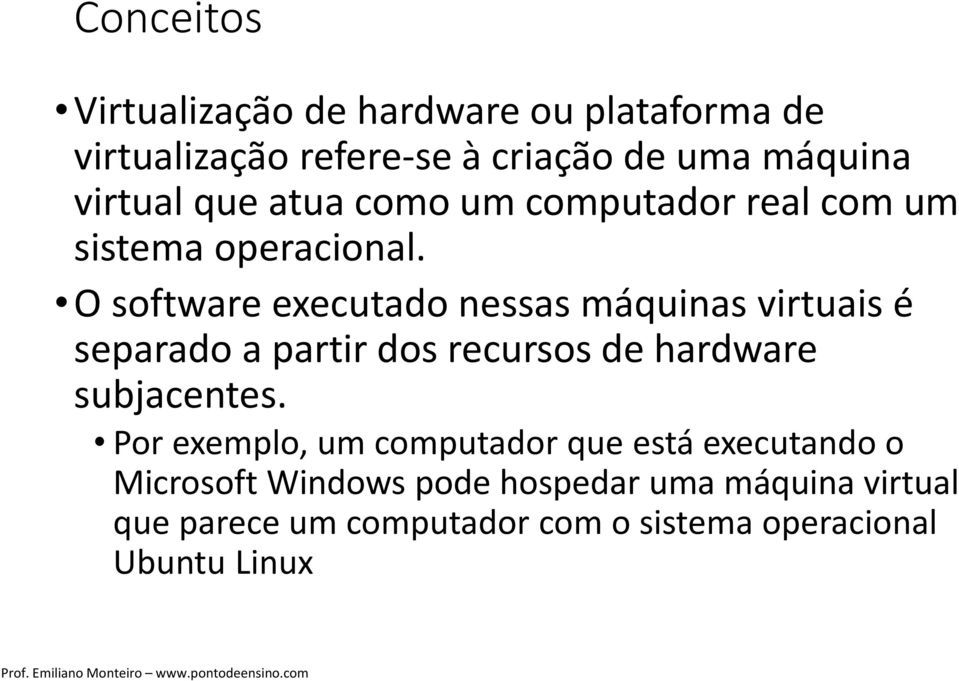 Conceitos

• Virtualização de hardware ou plataforma de virtualização refere-se à criação de uma máquina virtual que atua como um computador real com um sistema operacional.

• O software executado nessas máquinas virtuais é separado a partir dos recursos de hardware subjacentes.

• Por exemplo, um computador que está executando o Microsoft Windows pode hospedar uma máquina virtual que parece um computador com o sistema operacional Ubuntu Linux

Prof. Emiliano Monteiro – www.pontodeensino.com